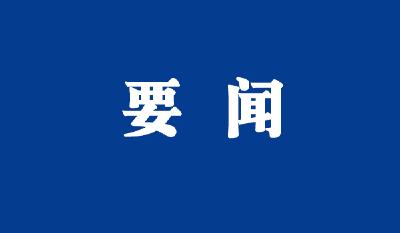 要 闻